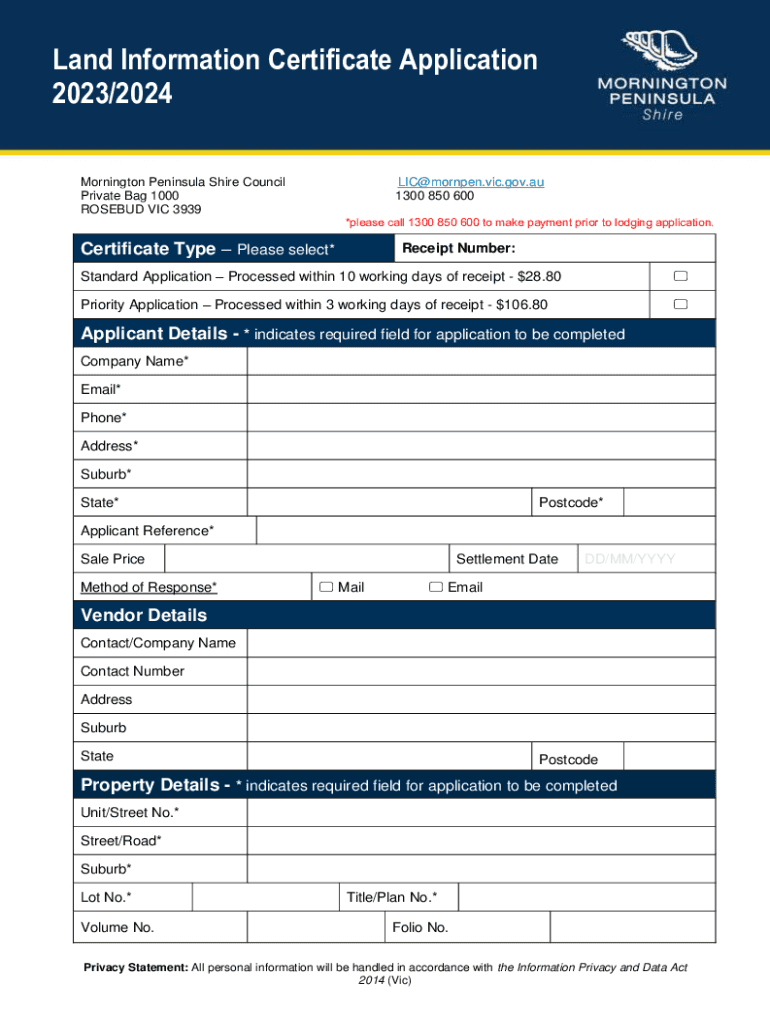 Land Information Certificate Application 2023/2024

MORNINGTON PENINSULA Shire

Mornington Peninsula Shire Council
Private Bag 1000
ROSEBUD VIC 3939

LIC@mornpen.vic.gov.au
1300 850 600

*please call 1300 850 600 to make payment prior to lodging application.

Certificate Type – Please select*

Receipt Number:

Standard Application – Processed within 10 working days of receipt - $28.80

Priority Application – Processed within 3 working days of receipt - $106.80

Applicant Details - * indicates required field for application to be completed

Company Name*

Email*

Phone*

Address*

Suburb*

State*

Postcode*

Applicant Reference*

Sale Price

Settlement Date DD/MM/YYYY

Method of Response*

Mail

Email

Vendor Details

Contact/Company Name

Contact Number

Address

Suburb

State

Postcode

Property Details - * indicates required field for application to be completed

Unit/Street No.*

Street/Road*

Suburb*

Lot No.*

Title/Plan No.*

Volume No.

Folio No.

Privacy Statement: All personal information will be handled in accordance with the Information Privacy and Data Act 2014 (Vic)